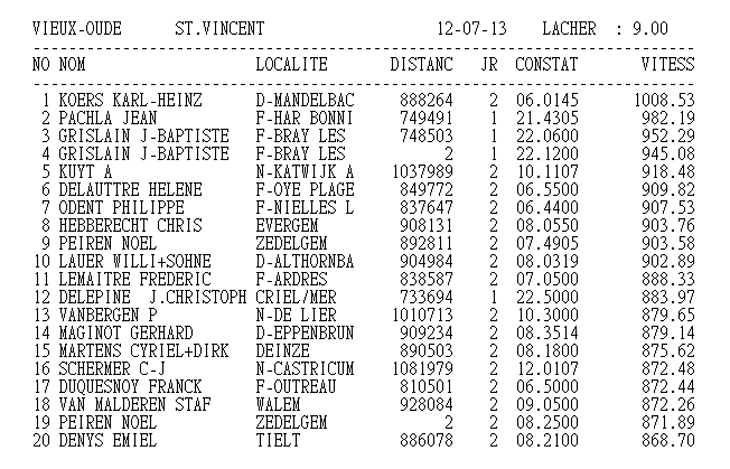 VIEUX-OUDE     ST.VINCENT                    12-07-13    LACHER  : 9.00

| NO | NOM | LOCALITE | DISTANC | JR | CONSTAT | VITESS |
|---|---|---|---|---|---|---|
| 1 | KOERS KARL-HEINZ | D-MANDELBAC | 888264 | 2 | 06.0145 | 1008.53 |
| 2 | PACHLA JEAN | F-HAR BONNI | 749491 | 1 | 21.4305 | 982.19 |
| 3 | GRISLAIN J-BAPTISTE | F-BRAY LES | 748503 | 1 | 22.0600 | 952.29 |
| 4 | GRISLAIN J-BAPTISTE | F-BRAY LES | 2 | 1 | 22.1200 | 945.08 |
| 5 | KUYT A | N-KATWIJK A | 1037989 | 2 | 10.1107 | 918.48 |
| 6 | DELAUTTRE HELENE | F-OYE PLAGE | 849772 | 2 | 06.5500 | 909.82 |
| 7 | ODENT PHILIPPE | F-NIELLES L | 837647 | 2 | 06.4400 | 907.53 |
| 8 | HEBBERECHT CHRIS | EVERGEM | 908131 | 2 | 08.0550 | 903.76 |
| 9 | PEIREN NOEL | ZEDELGEM | 892811 | 2 | 07.4905 | 903.58 |
| 10 | LAUER WILLI+SOHNE | D-ALTHORNBA | 904984 | 2 | 08.0319 | 902.89 |
| 11 | LEMAITRE FREDERIC | F-ARDRES | 838587 | 2 | 07.0500 | 888.33 |
| 12 | DELEPINE J.CHRISTOPH | CRIEL/MER | 733694 | 1 | 22.5000 | 883.97 |
| 13 | VANBERGEN P | N-DE LIER | 1010713 | 2 | 10.3000 | 879.65 |
| 14 | MAGINOT GERHARD | D-EPPENBRUN | 909234 | 2 | 08.3514 | 879.14 |
| 15 | MARTENS CYRIEL+DIRK | DEINZE | 890503 | 2 | 08.1800 | 875.62 |
| 16 | SCHERMER C-J | N-CASTRICUM | 1081979 | 2 | 12.0107 | 872.48 |
| 17 | DUQUESNOY FRANCK | F-OUTREAU | 810501 | 2 | 06.5000 | 872.44 |
| 18 | VAN MALDEREN STAF | WALEM | 928084 | 2 | 09.0500 | 872.26 |
| 19 | PEIREN NOEL | ZEDELGEM | 2 | 2 | 08.2500 | 871.89 |
| 20 | DENYS EMIEL | TIELT | 886078 | 2 | 08.2100 | 868.70 |